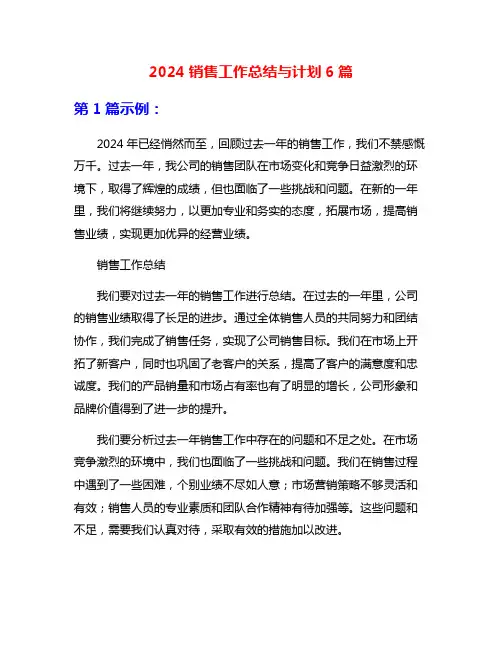 2024 销售工作总结与计划 6 篇

第 1 篇示例：

2024 年已经悄然而至，回顾过去一年的销售工作，我们不禁感慨万千。过去一年，我公司的销售团队在市场变化和竞争日益激烈的环境下，取得了辉煌的成绩，但也面临了一些挑战和问题。在新的一年里，我们将继续努力，以更加专业和务实的态度，拓展市场，提高销售业绩，实现更加优异的经营业绩。

销售工作总结

我们要对过去一年的销售工作进行总结。在过去的一年里，公司的销售业绩取得了长足的进步。通过全体销售人员的共同努力和团结协作，我们完成了销售任务，实现了公司销售目标。我们在市场上开拓了新客户，同时也巩固了老客户的关系，提高了客户的满意度和忠诚度。我们的产品销量和市场占有率也有了明显的增长，公司形象和品牌价值得到了进一步的提升。

我们要分析过去一年销售工作中存在的问题和不足之处。在市场竞争激烈的环境中，我们也面临了一些挑战和问题。我们在销售过程中遇到了一些困难，个别业绩不尽如人意；市场营销策略不够灵活和有效；销售人员的专业素质和团队合作精神有待加强等。这些问题和不足，需要我们认真对待，采取有效的措施加以改进。